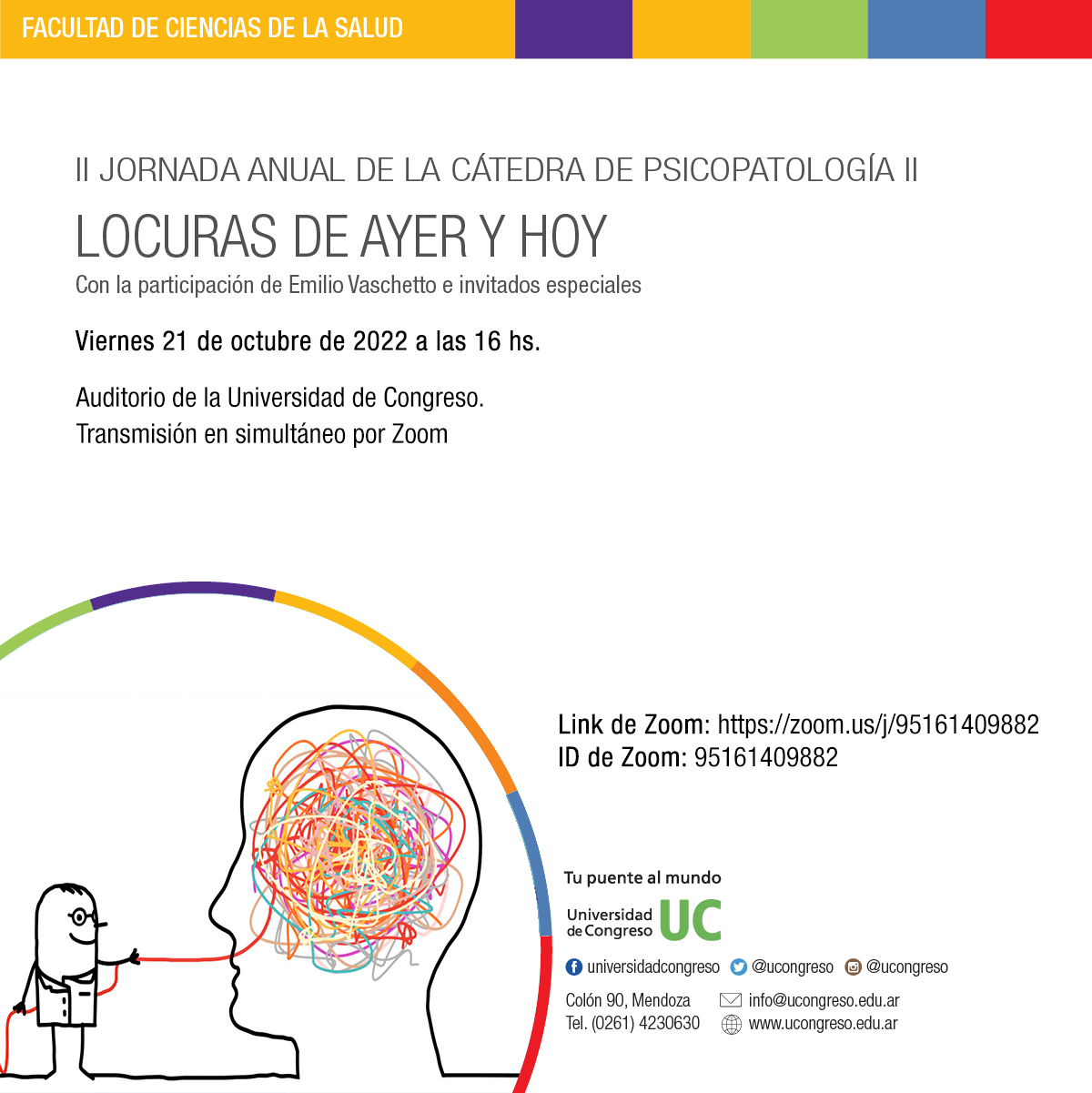 FACULTAD DE CIENCIAS DE LA SALUD

II JORNADA ANUAL DE LA CÁTEDRA DE PSICOPATOLOGÍA II

LOCURAS DE AYER Y HOY

Con la participación de Emilio Vaschetto e invitados especiales

Viernes 21 de octubre de 2022 a las 16 hs.

Auditorio de la Universidad de Congreso.
Transmisión en simultáneo por Zoom

Link de Zoom: https://zoom.us/j/95161409882
ID de Zoom: 95161409882

Tu puente al mundo

Universidad de Congreso UC

universidadcongreso @ucongreso @ucongreso

Colón 90, Mendoza
Tel. (0261) 4230630

info@ucongreso.edu.ar
www.ucongreso.edu.ar